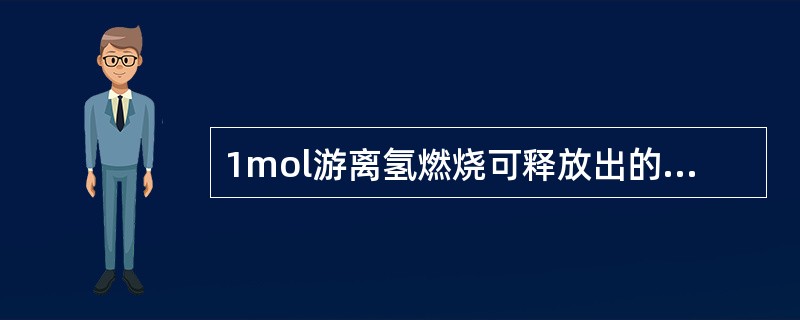 1mol游离氢燃烧可释放出的...